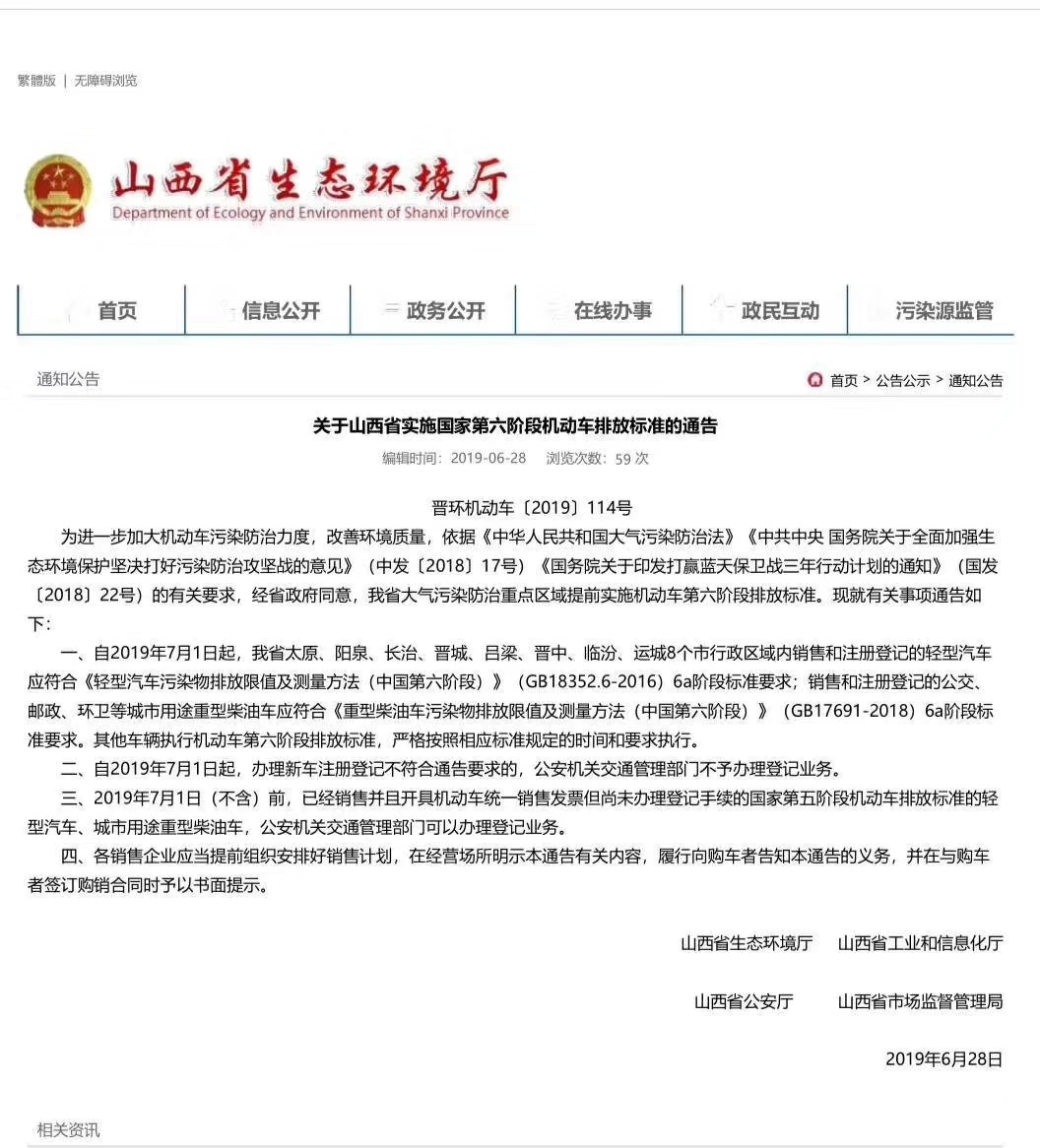 繁體版 | 无障碍浏览

山西省生态环境厅
Department of Ecology and Environment of Shanxi Province

首页 信息公开 政务公开 在线办事 政民互动 污染源监管

通知公告

首页 > 公告公示 > 通知公告

关于山西省实施国家第六阶段机动车排放标准的通告

编辑时间：2019-06-28 浏览次数：59 次

晋环机动车〔2019〕114号

为进一步加大机动车污染防治力度，改善环境质量，依据《中华人民共和国大气污染防治法》《中共中央 国务院关于全面加强生态环境保护坚决打好污染防治攻坚战的意见》（中发〔2018〕17号）《国务院关于印发打赢蓝天保卫战三年行动计划的通知》（国发〔2018〕22号）的有关要求，经省政府同意，我省大气污染防治重点区域提前实施机动车第六阶段排放标准。现就有关事项通告如下：

一、自2019年7月1日起，我省太原、阳泉、长治、晋城、吕梁、晋中、临汾、运城8个市行政区域内销售和注册登记的轻型汽车应符合《轻型汽车污染物排放限值及测量方法（中国第六阶段）》（GB18352.6-2016）6a阶段标准要求；销售和注册登记的公交、邮政、环卫等城市用途重型柴油车应符合《重型柴油车污染物排放限值及测量方法（中国第六阶段）》（GB17691-2018）6a阶段标准要求。其他车辆执行机动车第六阶段排放标准，严格按照相应标准规定的时间和要求执行。

二、自2019年7月1日起，办理新车注册登记不符合通告要求的，公安机关交通管理部门不予办理登记业务。

三、2019年7月1日（不含）前，已经销售并且开具机动车统一销售发票但尚未办理登记手续的国家第五阶段机动车排放标准的轻型汽车、城市用途重型柴油车，公安机关交通管理部门可以办理登记业务。

四、各销售企业应当提前组织安排好销售计划，在经营场所明示本通告有关内容，履行向购车者告知本通告的义务，并在与购车者签订购销合同时予以书面提示。

山西省生态环境厅 山西省工业和信息化厅

山西省公安厅 山西省市场监督管理局

2019年6月28日

相关资讯